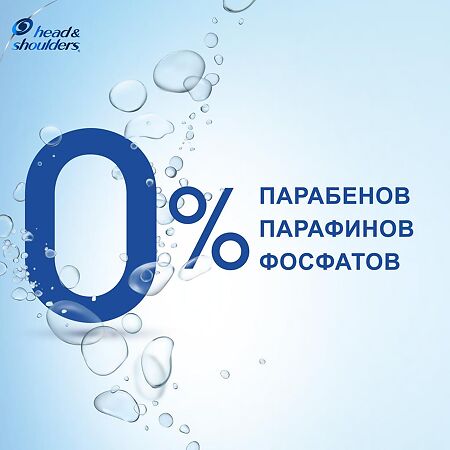 head & shoulders

0%

ПАРАБЕНОВ
ПАРАФИНОВ
ФОСФАТОВ